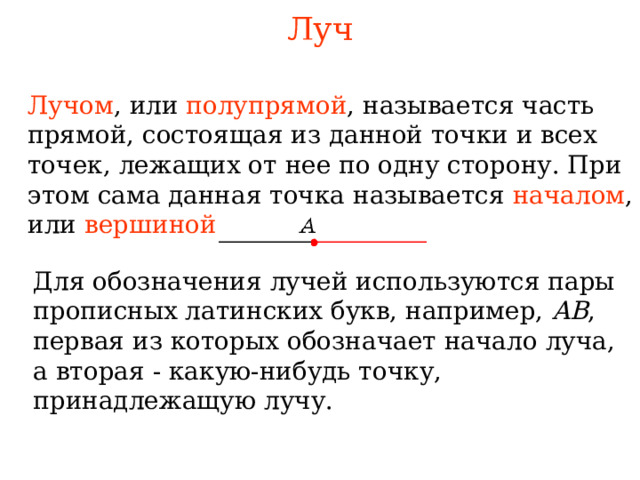 Луч

Лучом, или полупрямой, называется часть прямой, состоящая из данной точки и всех точек, лежащих от нее по одну сторону. При этом сама данная точка называется началом, или вершиной

$A$

Для обозначения лучей используются пары прописных латинских букв, например, $AB$, первая из которых обозначает начало луча, а вторая - какую-нибудь точку, принадлежащую лучу.